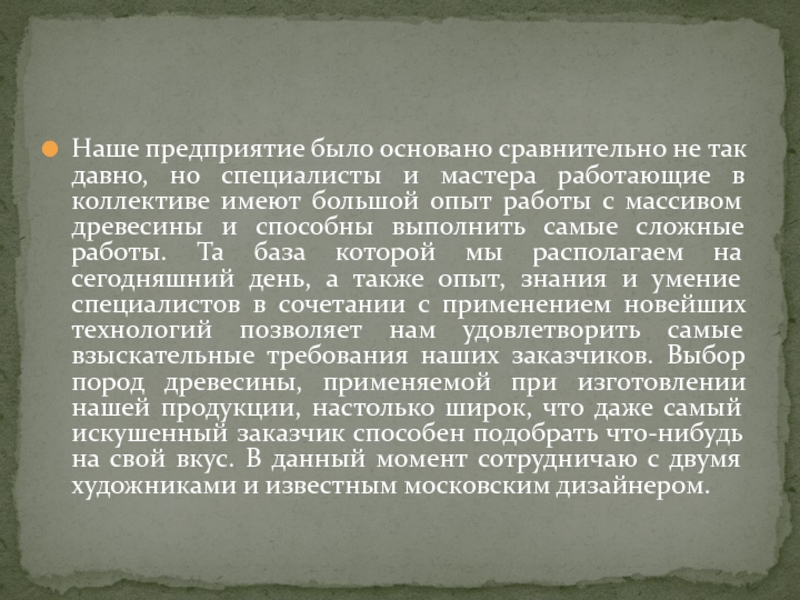 • Наше предприятие было основано сравнительно не так давно, но специалисты и мастера работающие в коллективе имеют большой опыт работы с массивом древесины и способны выполнить самые сложные работы. Та база которой мы располагаем на сегодняшний день, а также опыт, знания и умение специалистов в сочетании с применением новейших технологий позволяет нам удовлетворить самые взыскательные требования наших заказчиков. Выбор пород древесины, применяемой при изготовлении нашей продукции, настолько широк, что даже самый искушенный заказчик способен подобрать что-нибудь на свой вкус. В данный момент сотрудничаю с двумя художниками и известным московским дизайнером.